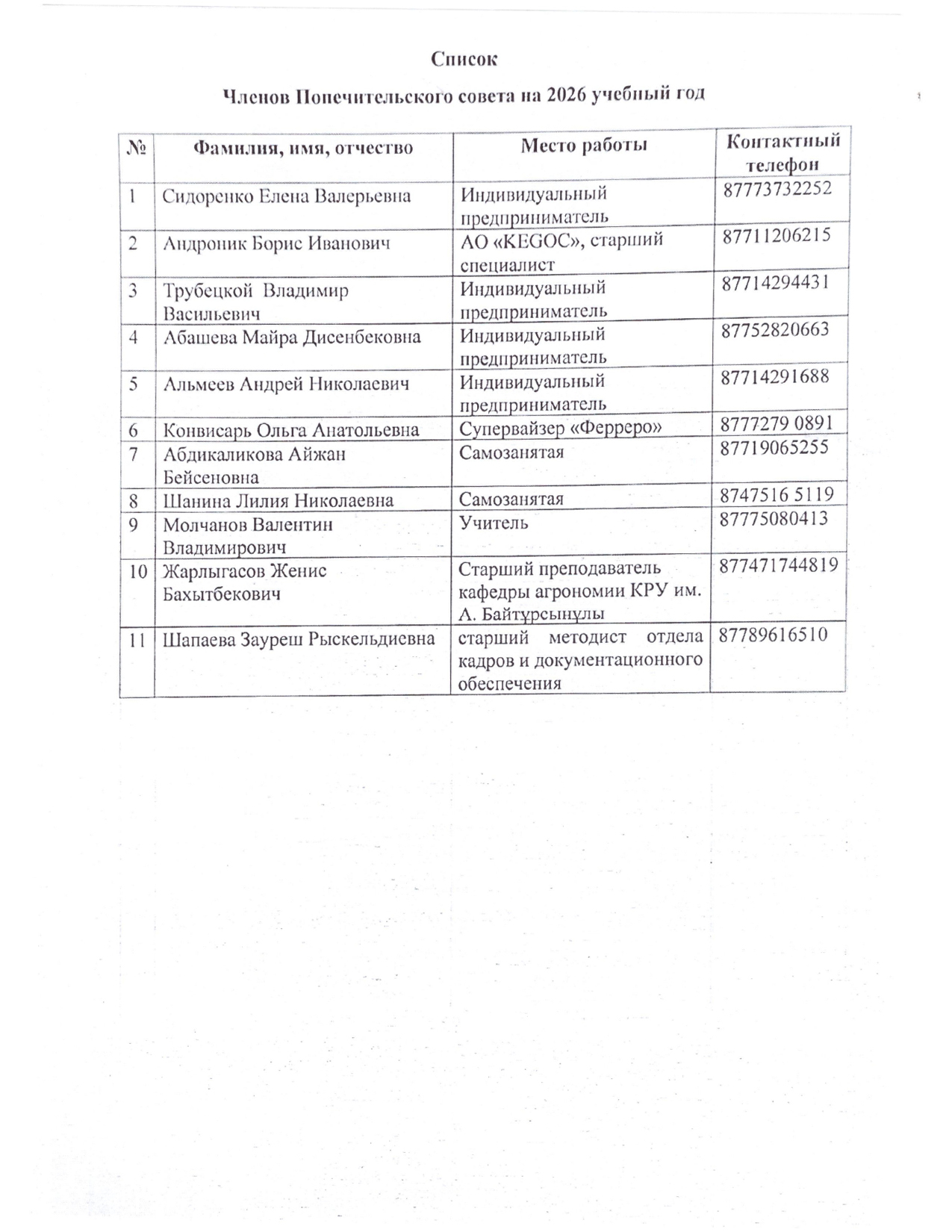 Список

Членов Попечительского совета на 2026 учебный год

| № | Фамилия, имя, отчество | Место работы | Контактный телефон |
|---|---|---|---|
| 1 | Сидоренко Елена Валерьевна | Индивидуальный предприниматель | 87773732252 |
| 2 | Андроник Борис Иванович | АО «KEGOC», старший специалист | 87711206215 |
| 3 | Трубецкой Владимир Васильевич | Индивидуальный предприниматель | 87714294431 |
| 4 | Абашева Майра Дисенбековна | Индивидуальный предприниматель | 87752820663 |
| 5 | Альмеев Андрей Николаевич | Индивидуальный предприниматель | 87714291688 |
| 6 | Конвисарь Ольга Анатольевна | Супервайзер «Ферреро» | 8777279 0891 |
| 7 | Абдикаликова Айжан Бейсеновна | Самозанятая | 87719065255 |
| 8 | Шанина Лилия Николаевна | Самозанятая | 8747516 5119 |
| 9 | Молчанов Валентин Владимирович | Учитель | 87775080413 |
| 10 | Жарлыгасов Женис Бахытбекович | Старший преподаватель кафедры агрономии КРУ им. А. Байтұрсынұлы | 877471744819 |
| 11 | Шапаева Зауреш Рыскельдиевна | старший методист отдела кадров и документационного обеспечения | 87789616510 |